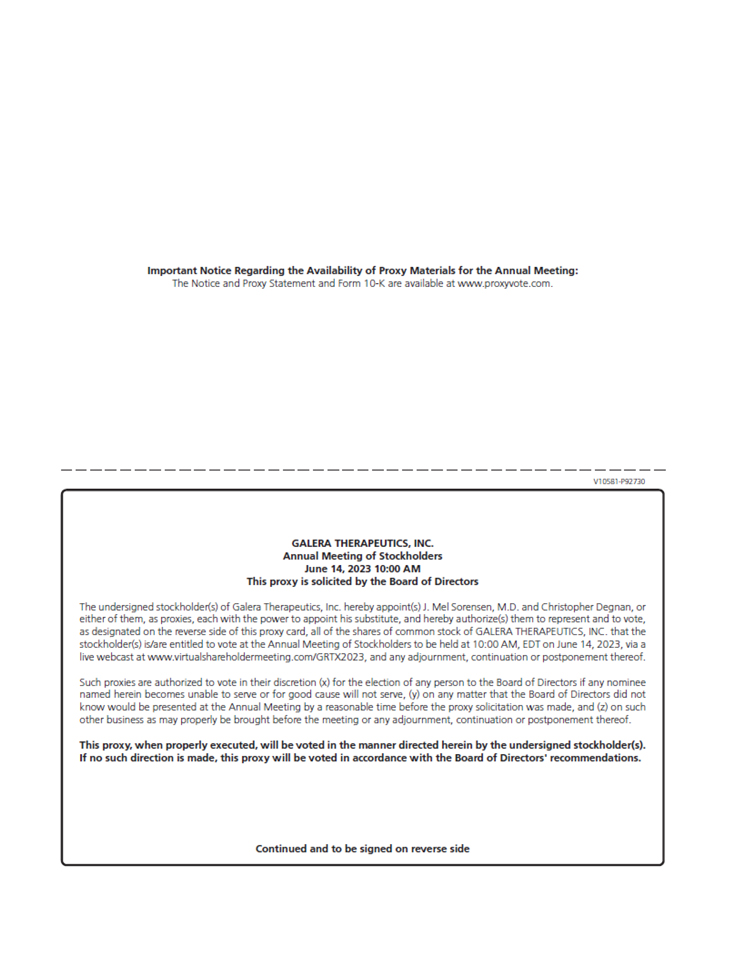 **Important Notice Regarding the Availability of Proxy Materials for the Annual Meeting:**
The Notice and Proxy Statement and Form 10-K are available at www.proxyvote.com.

V10581-P92730

**GALERA THERAPEUTICS, INC.**
**Annual Meeting of Stockholders**
**June 14, 2023 10:00 AM**
**This proxy is solicited by the Board of Directors**

The undersigned stockholder(s) of Galera Therapeutics, Inc. hereby appoint(s) J. Mel Sorensen, M.D. and Christopher Degnan, or either of them, as proxies, each with the power to appoint his substitute, and hereby authorize(s) them to represent and to vote, as designated on the reverse side of this proxy card, all of the shares of common stock of GALERA THERAPEUTICS, INC. that the stockholder(s) is/are entitled to vote at the Annual Meeting of Stockholders to be held at 10:00 AM, EDT on June 14, 2023, via a live webcast at www.virtualshareholdermeeting.com/GRTX2023, and any adjournment, continuation or postponement thereof.

Such proxies are authorized to vote in their discretion (x) for the election of any person to the Board of Directors if any nominee named herein becomes unable to serve or for good cause will not serve, (y) on any matter that the Board of Directors did not know would be presented at the Annual Meeting by a reasonable time before the proxy solicitation was made, and (z) on such other business as may properly be brought before the meeting or any adjournment, continuation or postponement thereof.

**This proxy, when properly executed, will be voted in the manner directed herein by the undersigned stockholder(s). If no such direction is made, this proxy will be voted in accordance with the Board of Directors' recommendations.**

**Continued and to be signed on reverse side**